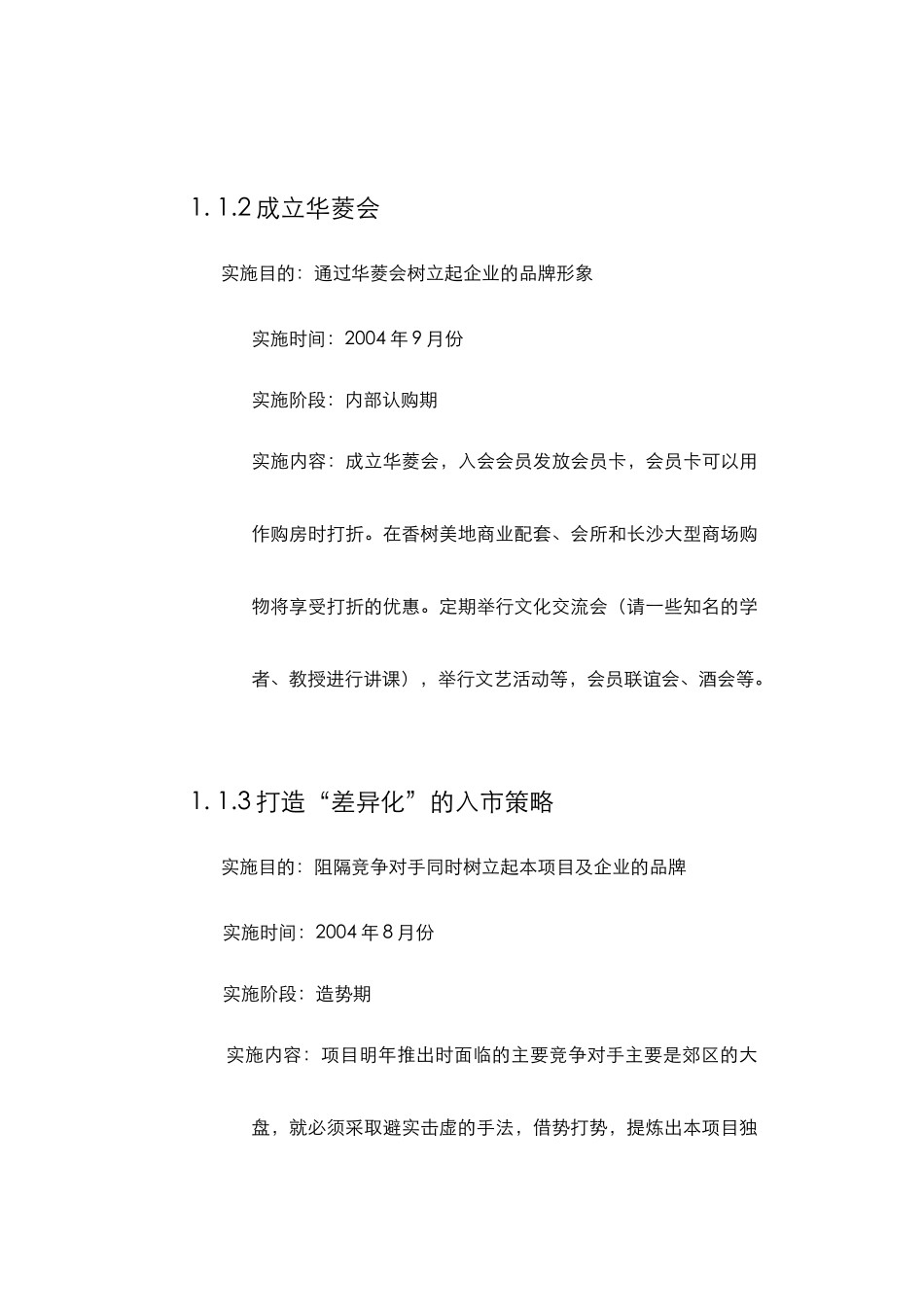 1.1.2 成立华菱会

实施目的：通过华菱会树立起企业的品牌形象

实施时间：2004 年 9 月份

实施阶段：内部认购期

实施内容：成立华菱会，入会会员发放会员卡，会员卡可以用作购房时打折。在香树美地商业配套、会所和长沙大型商场购物将享受打折的优惠。定期举行文化交流会（请一些知名的学者、教授进行讲课），举行文艺活动等，会员联谊会、酒会等。

1.1.3 打造“差异化”的入市策略

实施目的：阻隔竞争对手同时树立起本项目及企业的品牌

实施时间：2004 年 8 月份

实施阶段：造势期

实施内容：项目明年推出时面临的主要竞争对手主要是郊区的大盘，就必须采取避实击虚的手法，借势打势，提炼出本项目独